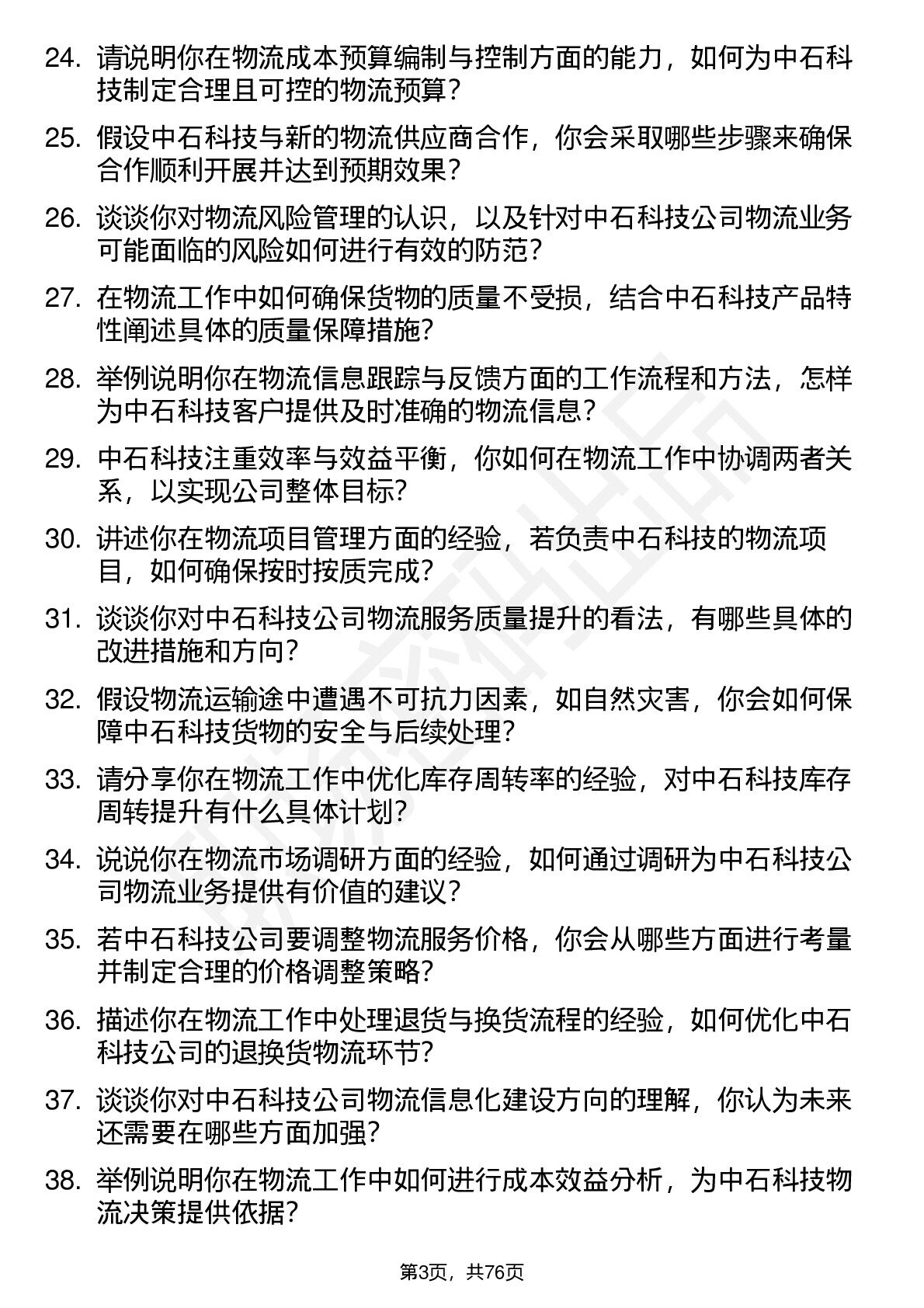 24. 请说明你在物流成本预算编制与控制方面的能力，如何为中石科技制定合理且可控的物流预算？

25. 假设中石科技与新的物流供应商合作，你会采取哪些步骤来确保合作顺利开展并达到预期效果？

26. 谈谈你对物流风险管理的认识，以及针对中石科技公司物流业务可能面临的风险如何进行有效的防范？

27. 在物流工作中如何确保货物的质量不受损，结合中石科技产品特性阐述具体的质量保障措施？

28. 举例说明你在物流信息跟踪与反馈方面的工作流程和方法，怎样为中石科技客户提供及时准确的物流信息？

29. 中石科技注重效率与效益平衡，你如何在物流工作中协调两者关系，以实现公司整体目标？

30. 讲述你在物流项目管理方面的经验，若负责中石科技的物流项目，如何确保按时按质完成？

31. 谈谈你对中石科技公司物流服务质量提升的看法，有哪些具体的改进措施和方向？

32. 假设物流运输途中遭遇不可抗力因素，如自然灾害，你会如何保障中石科技货物的安全与后续处理？

33. 请分享你在物流工作中优化库存周转率的经验，对中石科技库存周转提升有什么具体计划？

34. 说说你在物流市场调研方面的经验，如何通过调研为中石科技公司物流业务提供有价值的建议？

35. 若中石科技公司要调整物流服务价格，你会从哪些方面进行考量并制定合理的价格调整策略？

36. 描述你在物流工作中处理退货与换货流程的经验，如何优化中石科技公司的退换货物流环节？

37. 谈谈你对中石科技公司物流信息化建设方向的理解，你认为未来还需要在哪些方面加强？

38. 举例说明你在物流工作中如何进行成本效益分析，为中石科技物流决策提供依据？

第3页，共76页